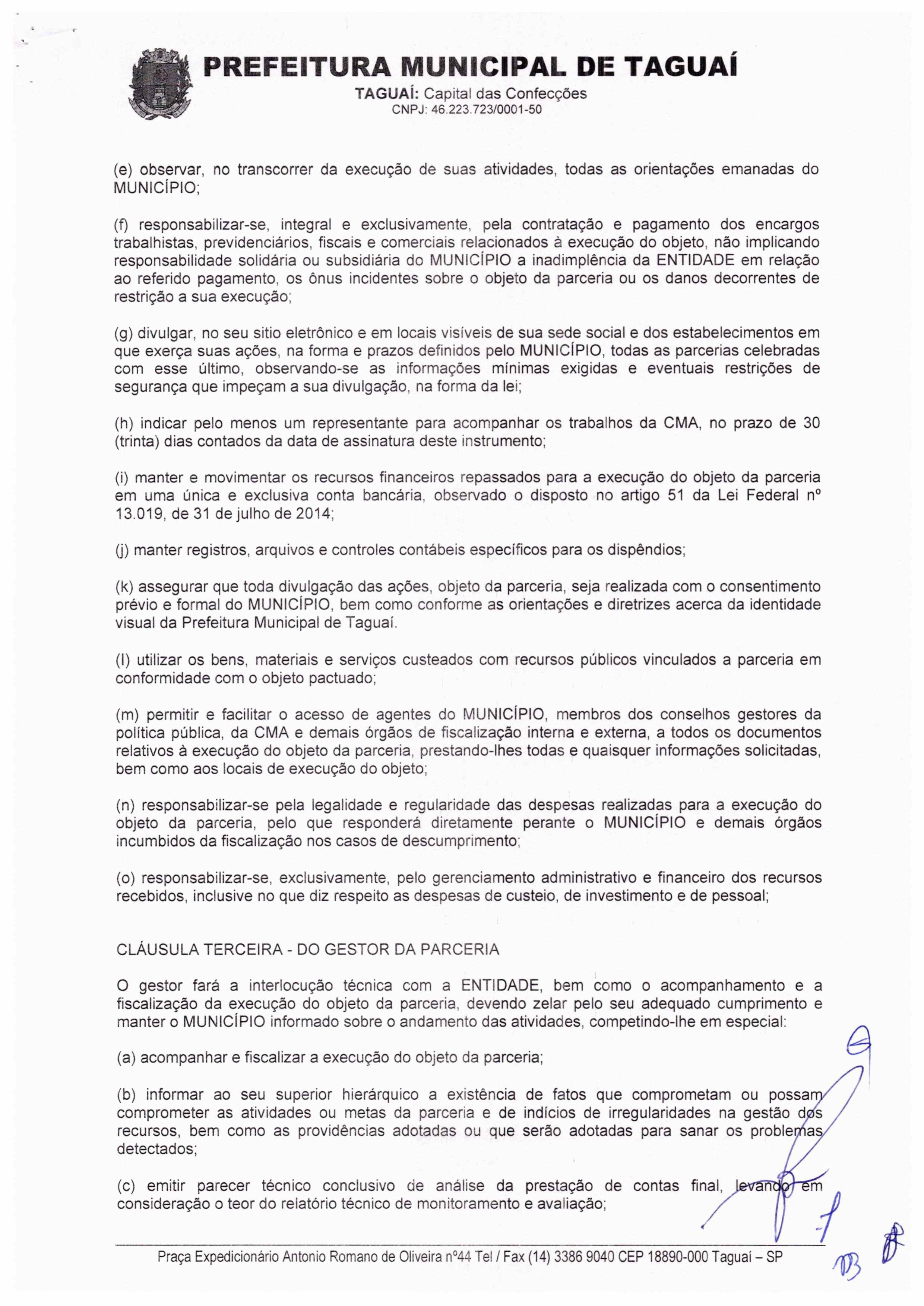 PREFEITURA MUNICIPAL DE TAGUAÍ
TAGUAÍ: Capital das Confecções
CNPJ: 46.223.723/0001-50

(e) observar, no transcorrer da execução de suas atividades, todas as orientações emanadas do MUNICÍPIO;

(f) responsabilizar-se, integral e exclusivamente, pela contratação e pagamento dos encargos trabalhistas, previdenciários, fiscais e comerciais relacionados à execução do objeto, não implicando responsabilidade solidária ou subsidiária do MUNICÍPIO a inadimplência da ENTIDADE em relação ao referido pagamento, os ônus incidentes sobre o objeto da parceria ou os danos decorrentes de restrição a sua execução;

(g) divulgar, no seu sitio eletrônico e em locais visíveis de sua sede social e dos estabelecimentos em que exerça suas ações, na forma e prazos definidos pelo MUNICÍPIO, todas as parcerias celebradas com esse último, observando-se as informações mínimas exigidas e eventuais restrições de segurança que impeçam a sua divulgação, na forma da lei;

(h) indicar pelo menos um representante para acompanhar os trabalhos da CMA, no prazo de 30 (trinta) dias contados da data de assinatura deste instrumento;

(i) manter e movimentar os recursos financeiros repassados para a execução do objeto da parceria em uma única e exclusiva conta bancária, observado o disposto no artigo 51 da Lei Federal nº 13.019, de 31 de julho de 2014;

(j) manter registros, arquivos e controles contábeis específicos para os dispêndios;

(k) assegurar que toda divulgação das ações, objeto da parceria, seja realizada com o consentimento prévio e formal do MUNICÍPIO, bem como conforme as orientações e diretrizes acerca da identidade visual da Prefeitura Municipal de Taguaí.

(l) utilizar os bens, materiais e serviços custeados com recursos públicos vinculados a parceria em conformidade com o objeto pactuado;

(m) permitir e facilitar o acesso de agentes do MUNICÍPIO, membros dos conselhos gestores da política pública, da CMA e demais órgãos de fiscalização interna e externa, a todos os documentos relativos à execução do objeto da parceria, prestando-lhes todas e quaisquer informações solicitadas, bem como aos locais de execução do objeto;

(n) responsabilizar-se pela legalidade e regularidade das despesas realizadas para a execução do objeto da parceria, pelo que responderá diretamente perante o MUNICÍPIO e demais órgãos incumbidos da fiscalização nos casos de descumprimento;

(o) responsabilizar-se, exclusivamente, pelo gerenciamento administrativo e financeiro dos recursos recebidos, inclusive no que diz respeito as despesas de custeio, de investimento e de pessoal;

CLÁUSULA TERCEIRA - DO GESTOR DA PARCERIA

O gestor fará a interlocução técnica com a ENTIDADE, bem como o acompanhamento e a fiscalização da execução do objeto da parceria, devendo zelar pelo seu adequado cumprimento e manter o MUNICÍPIO informado sobre o andamento das atividades, competindo-lhe em especial:

(a) acompanhar e fiscalizar a execução do objeto da parceria;

(b) informar ao seu superior hierárquico a existência de fatos que comprometam ou possam comprometer as atividades ou metas da parceria e de indícios de irregularidades na gestão dos recursos, bem como as providências adotadas ou que serão adotadas para sanar os problemas detectados;

(c) emitir parecer técnico conclusivo de análise da prestação de contas final, levando em consideração o teor do relatório técnico de monitoramento e avaliação;

Praça Expedicionário Antonio Romano de Oliveira nº44 Tel / Fax (14) 3386 9040 CEP 18890-000 Taguaí – SP